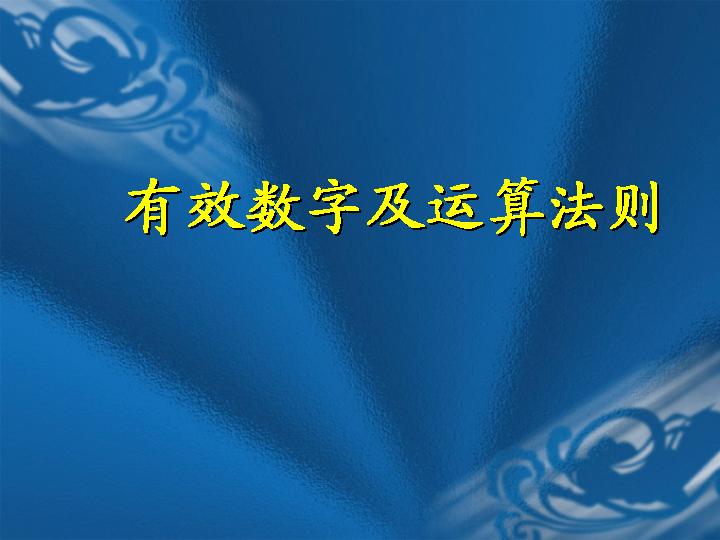 有效数字及运算法则